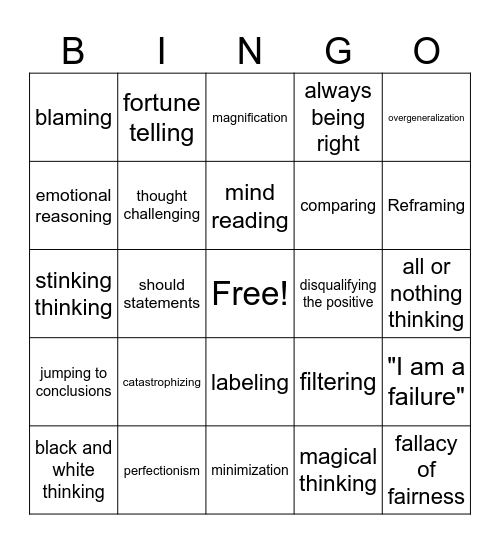 | B | I | N | G | O |
|---|---|---|---|---|
| blaming | fortune telling | magnification | always being right | overgeneralization |
| emotional reasoning | thought challenging | mind reading | comparing | Reframing |
| stinking thinking | should statements | Free! | disqualifying the positive | all or nothing thinking |
| jumping to conclusions | catastrophizing | labeling | filtering | "I am a failure" |
| black and white thinking | perfectionism | minimization | magical thinking | fallacy of fairness |